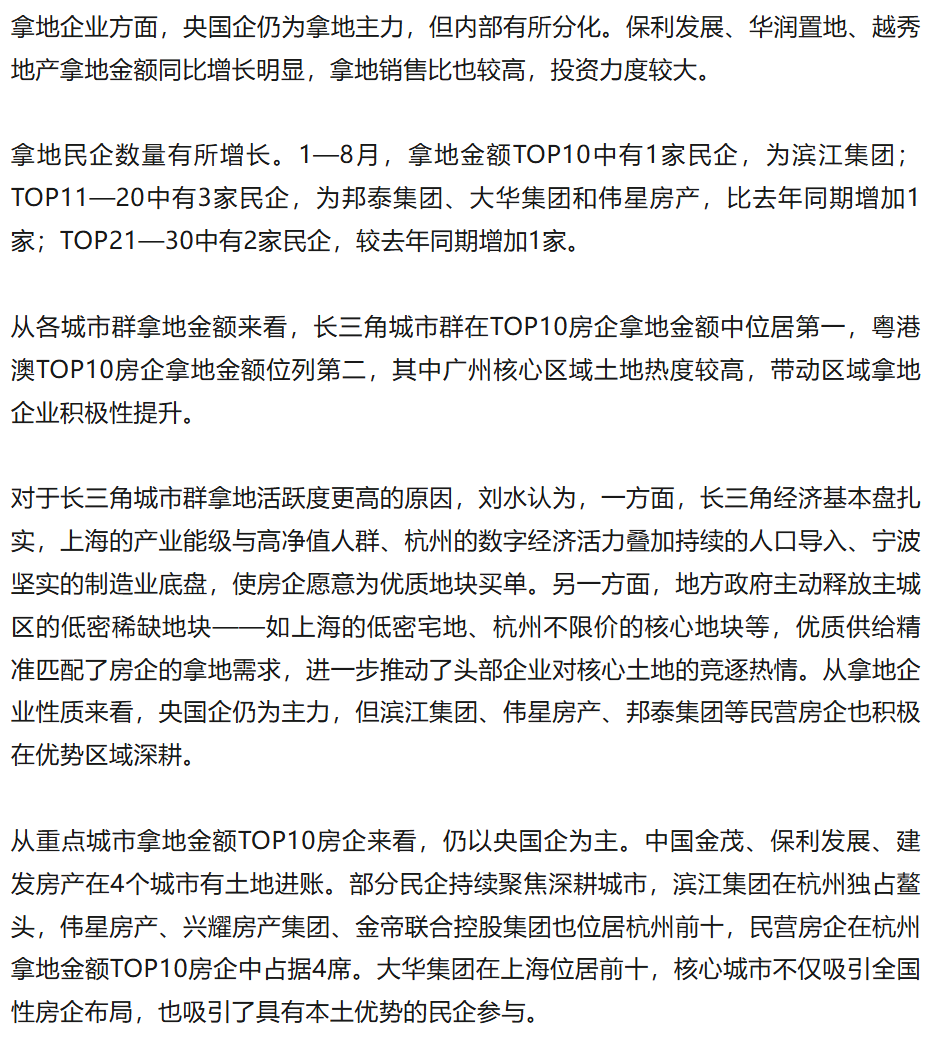 拿地企业方面，央国企仍为拿地主力，但内部有所分化。保利发展、华润置地、越秀地产拿地金额同比增长明显，拿地销售比也较高，投资力度较大。

拿地民企数量有所增长。1—8月，拿地金额TOP10中有1家民企，为滨江集团；TOP11—20中有3家民企，为邦泰集团、大华集团和伟星房产，比去年同期增加1家；TOP21—30中有2家民企，较去年同期增加1家。

从各城市群拿地金额来看，长三角城市群在TOP10房企拿地金额中位居第一，粤港澳TOP10房企拿地金额位列第二，其中广州核心区域土地热度较高，带动区域拿地企业积极性提升。

对于长三角城市群拿地活跃度更高的原因，刘水认为，一方面，长三角经济基本盘扎实，上海的产业能级与高净值人群、杭州的数字经济活力叠加持续的人口导入、宁波坚实的制造业底盘，使房企愿意为优质地块买单。另一方面，地方政府主动释放主城区的低密稀缺地块——如上海的低密宅地、杭州不限价的核心地块等，优质供给精准匹配了房企的拿地需求，进一步推动了头部企业对核心土地的竞逐热情。从拿地企业性质来看，央国企仍为主力，但滨江集团、伟星房产、邦泰集团等民营房企也积极在优势区域深耕。

从重点城市拿地金额TOP10房企来看，仍以央国企为主。中国金茂、保利发展、建发房产在4个城市有土地进账。部分民企持续聚焦深耕城市，滨江集团在杭州独占鳌头，伟星房产、兴耀房产集团、金帝联合控股集团也位居杭州前十，民营房企在杭州拿地金额TOP10房企中占据4席。大华集团在上海位居前十，核心城市不仅吸引全国性房企布局，也吸引了具有本土优势的民企参与。